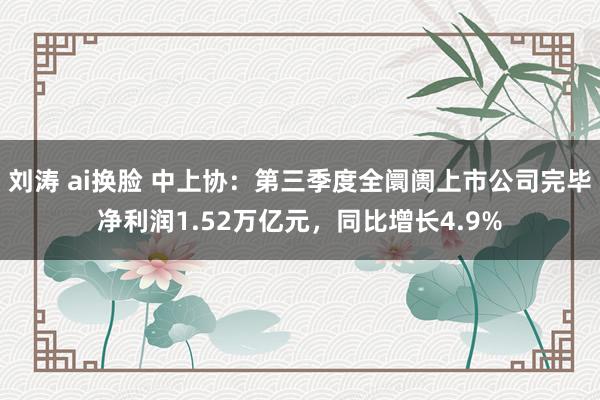 刘涛 ai换脸 中上协：第三季度全阛阓上市公司完毕净利润1.52万亿元，同比增长4.9%